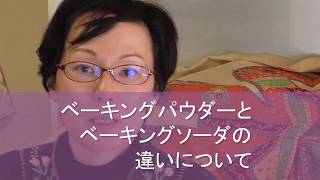 ベーキングパウダーと
ベーキングソーダの
違いについて